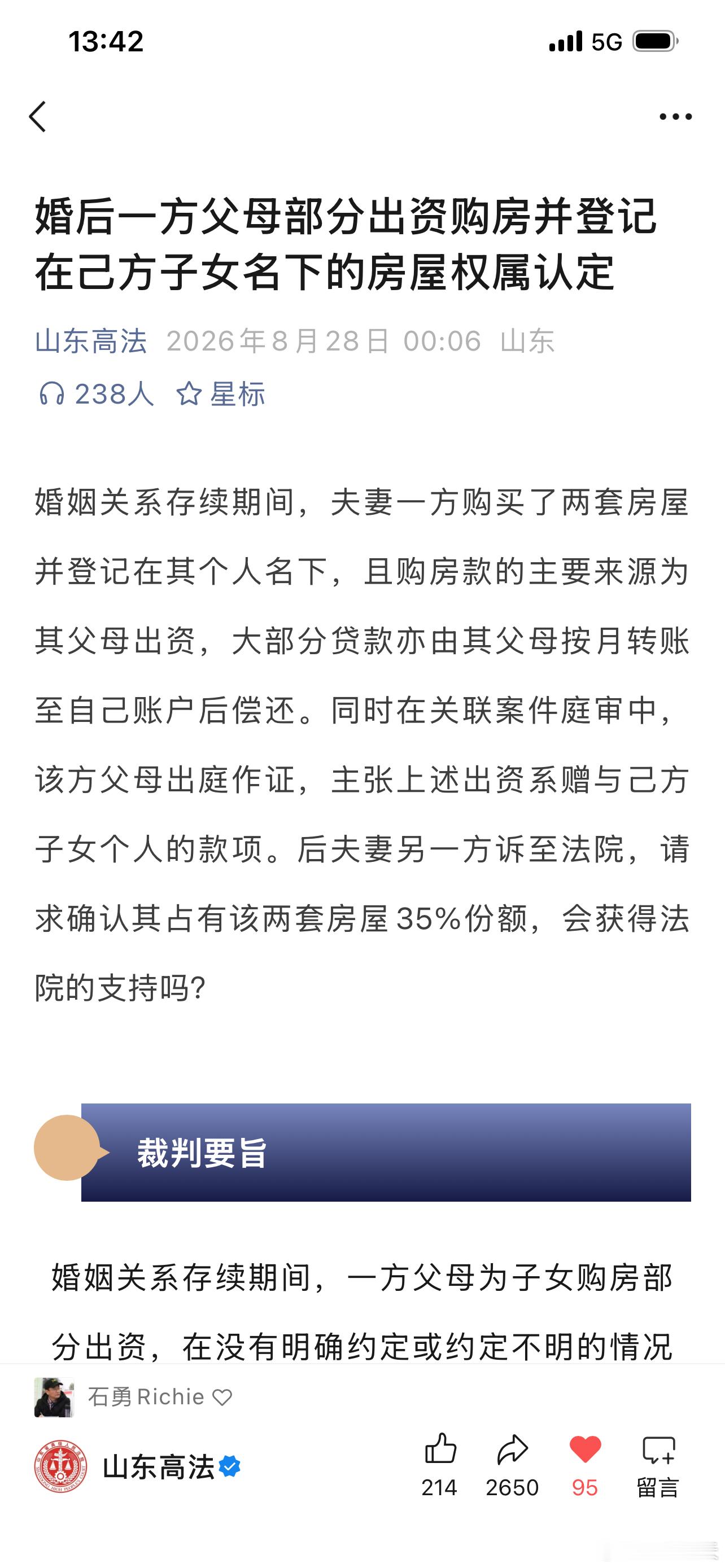 13:42

5G

婚后一方父母部分出资购房并登记在己方子女名下的房屋权属认定

山东高法 2026年8月28日 00:06 山东

238人 星标

婚姻关系存续期间，夫妻一方购买了两套房屋并登记在其个人名下，且购房款的主要来源为其父母出资，大部分贷款亦由其父母按月转账至自己账户后偿还。同时在关联案件庭审中，该方父母出庭作证，主张上述出资系赠与己方子女个人的款项。后夫妻另一方诉至法院，请求确认其占有该两套房屋35%份额，会获得法院的支持吗?

裁判要旨

婚姻关系存续期间，一方父母为子女购房部分出资，在没有明确约定或约定不明的情况

石勇Richie

山东高法

214 2650 95 留言